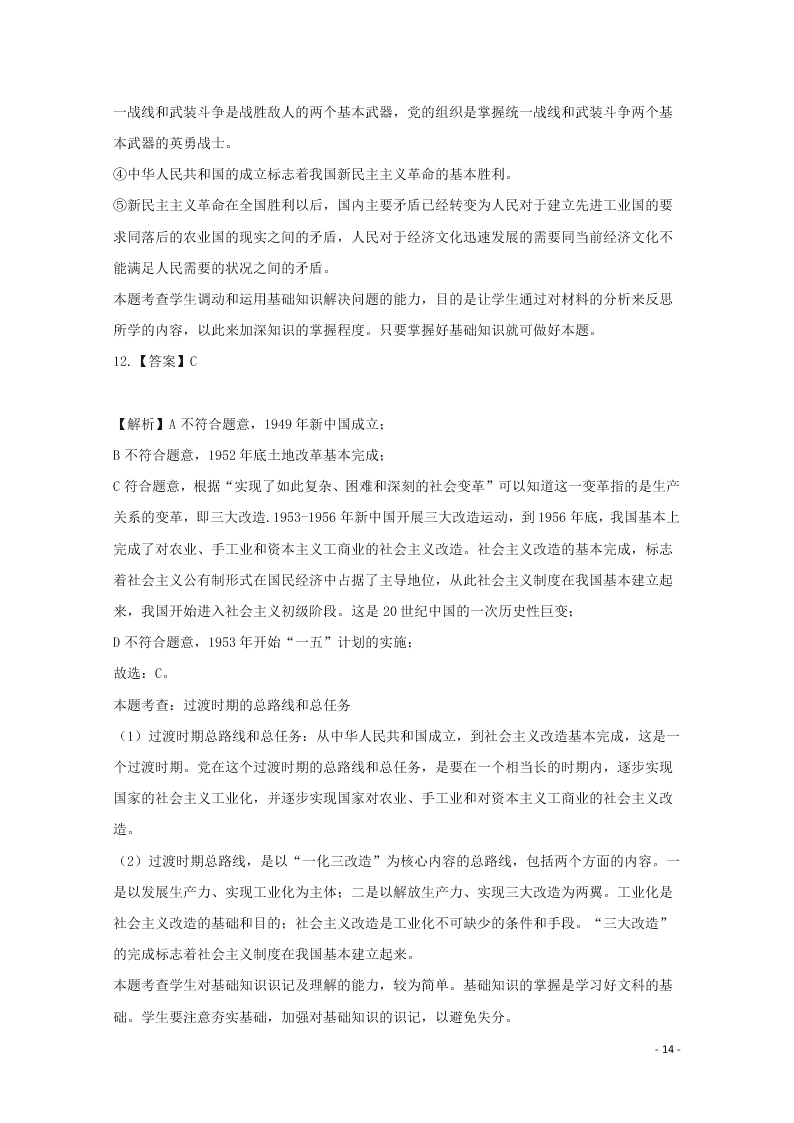 一战线和武装斗争是战胜敌人的两个基本武器，党的组织是掌握统一战线和武装斗争两个基本武器的英勇战士。
④中华人民共和国的成立标志着我国新民主主义革命的基本胜利。
⑤新民主主义革命在全国胜利以后，国内主要矛盾已经转变为人民对于建立先进工业国的要求同落后的农业国的现实之间的矛盾，人民对于经济文化迅速发展的需要同当前经济文化不能满足人民需要的状况之间的矛盾。
本题考查学生调动和运用基础知识解决问题的能力，目的是让学生通过对材料的分析来反思所学的内容，以此来加深知识的掌握程度。只要掌握好基础知识就可做好本题。
12.【答案】C

【解析】A 不符合题意，1949 年新中国成立；
B 不符合题意，1952 年底土地改革基本完成；
C 符合题意，根据“实现了如此复杂、困难和深刻的社会变革”可以知道这一变革指的是生产关系的变革，即三大改造.1953-1956 年新中国开展三大改造运动，到 1956 年底，我国基本上完成了对农业、手工业和资本主义工商业的社会主义改造。社会主义改造的基本完成，标志着社会主义公有制形式在国民经济中占据了主导地位，从此社会主义制度在我国基本建立起来，我国开始进入社会主义初级阶段。这是 20 世纪中国的一次历史性巨变；
D 不符合题意，1953 年开始“一五”计划的实施；
故选：C。
本题考查：过渡时期的总路线和总任务
（1）过渡时期总路线和总任务：从中华人民共和国成立，到社会主义改造基本完成，这是一个过渡时期。党在这个过渡时期的总路线和总任务，是要在一个相当长的时期内，逐步实现国家的社会主义工业化，并逐步实现国家对农业、手工业和对资本主义工商业的社会主义改造。
（2）过渡时期总路线，是以“一化三改造”为核心内容的总路线，包括两个方面的内容。一是以发展生产力、实现工业化为主体；二是以解放生产力、实现三大改造为两翼。工业化是社会主义改造的基础和目的；社会主义改造是工业化不可缺少的条件和手段。“三大改造”的完成标志着社会主义制度在我国基本建立起来。
本题考查学生对基础知识识记及理解的能力，较为简单。基础知识的掌握是学习好文科的基础。学生要注意夯实基础，加强对基础知识的识记，以避免失分。

- 14 -